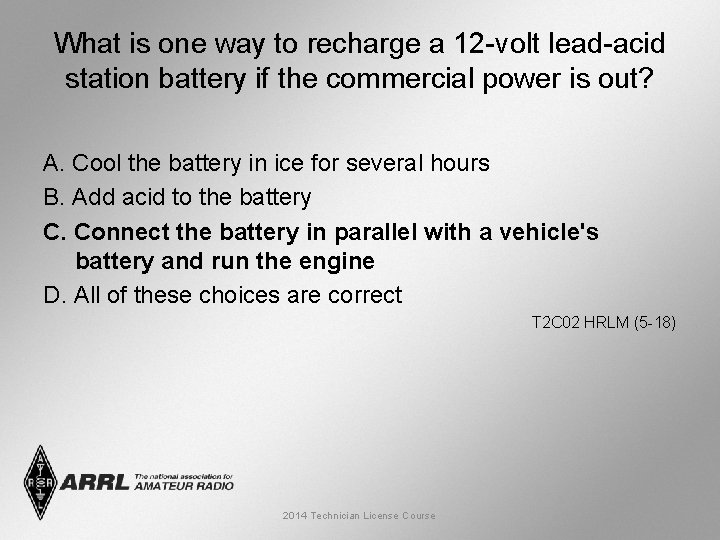 What is one way to recharge a 12-volt lead-acid station battery if the commercial power is out?

A. Cool the battery in ice for several hours
B. Add acid to the battery
C. Connect the battery in parallel with a vehicle's battery and run the engine
D. All of these choices are correct

T2C02 HRLM (5-18)

ARRL The national association for AMATEUR RADIO

2014 Technician License Course